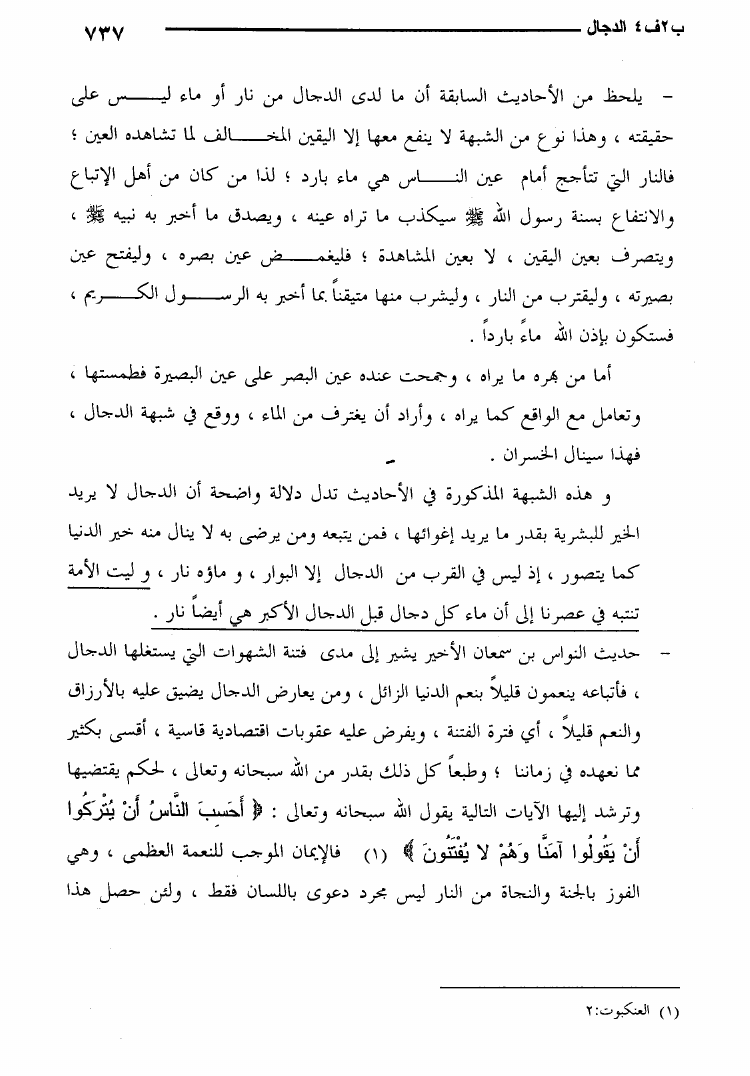 ب٢ف٤ الدجال ٧٣٧

- يلحظ من الأحاديث السابقة أن ما لدى الدجال من نار أو ماء ليس على حقيقته ، وهذا نوع من الشبهة لا ينفع معها إلا اليقين المخالف لما تشاهده العين ؛ فالنار التي تتأجج أمام عين الناس هي ماء بارد ؛ لذا من كان من أهل الإتباع والانتفاع بسنة رسول الله ﷺ سيكذب ما تراه عينه ، ويصدق ما أخبر به نبيه ﷺ ، ويتصرف بعين اليقين ، لا بعين المشاهدة ؛ فليغمض عين بصره ، وليفتح عين بصيرته ، وليقترب من النار ، وليشرب منها متيقناً بما أخبر به الرسول الكريم ، فستكون بإذن الله ماءً بارداً .

أما من بهره ما يراه ، وجمحت عنده عين البصر على عين البصيرة فطمستها ، وتعامل مع الواقع كما يراه ، وأراد أن يغترف من الماء ، ووقع في شبهة الدجال ، فهذا سينال الخسران .

و هذه الشبهة المذكورة في الأحاديث تدل دلالة واضحة أن الدجال لا يريد الخير للبشرية بقدر ما يريد إغوائها ، فمن يتبعه ومن يرضى به لا ينال منه خير الدنيا كما يتصور ، إذ ليس في القرب من الدجال إلا البوار ، و ماؤه نار ، و ليت الأمة تنتبه في عصرنا إلى أن ماء كل دجال قبل الدجال الأكبر هي أيضاً نار .

- حديث النواس بن سمعان الأخير يشير إلى مدى فتنة الشهوات التي يستغلها الدجال ، فأتباعه ينعمون قليلاً بنعم الدنيا الزائل ، ومن يعارض الدجال يضيق عليه بالأرزاق والنعم قليلاً ، أي فترة الفتنة ، ويفرض عليه عقوبات اقتصادية قاسية ، أقسى بكثير مما نعهده في زماننا ؛ وطبعاً كل ذلك بقدر من الله سبحانه وتعالى ، لحكم يقتضيها وترشد إليها الآيات التالية يقول الله سبحانه وتعالى : ﴿ أَحَسِبَ النَّاسُ أَنْ يُتْرَكُوا أَنْ يَقُولُوا آمَنَّا وَهُمْ لا يُفْتَنُونَ ﴾ (١) فالإيمان الموجب للنعمة العظمى ، وهي الفوز بالجنة والنجاة من النار ليس مجرد دعوى باللسان فقط ، ولئن حصل هذا

(١) العنكبوت:٢